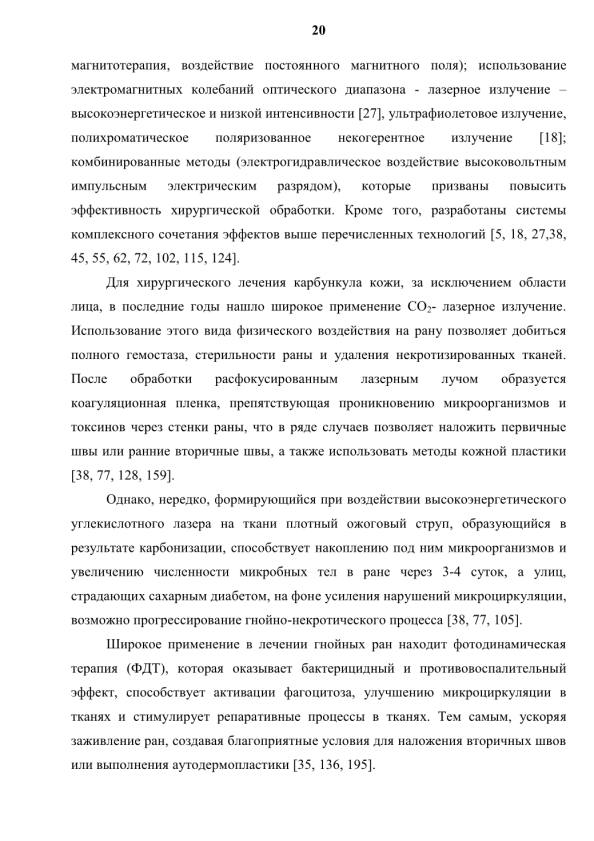 20

магнитотерапия, воздействие постоянного магнитного поля); использование электромагнитных колебаний оптического диапазона - лазерное излучение – высокоэнергетическое и низкой интенсивности [27], ультрафиолетовое излучение, полихроматическое поляризованное некогерентное излучение [18]; комбинированные методы (электрогидравлическое воздействие высоковольтным импульсным электрическим разрядом), которые призваны повысить эффективность хирургической обработки. Кроме того, разработаны системы комплексного сочетания эффектов выше перечисленных технологий [5, 18, 27,38, 45, 55, 62, 72, 102, 115, 124].

Для хирургического лечения карбункула кожи, за исключением области лица, в последние годы нашло широкое применение $CO_2$- лазерное излучение. Использование этого вида физического воздействия на рану позволяет добиться полного гемостаза, стерильности раны и удаления некротизированных тканей. После обработки расфокусированным лазерным лучом образуется коагуляционная пленка, препятствующая проникновению микроорганизмов и токсинов через стенки раны, что в ряде случаев позволяет наложить первичные швы или ранние вторичные швы, а также использовать методы кожной пластики [38, 77, 128, 159].

Однако, нередко, формирующийся при воздействии высокоэнергетического углекислотного лазера на ткани плотный ожоговый струп, образующийся в результате карбонизации, способствует накоплению под ним микроорганизмов и увеличению численности микробных тел в ране через 3-4 суток, а улиц, страдающих сахарным диабетом, на фоне усиления нарушений микроциркуляции, возможно прогрессирование гнойно-некротического процесса [38, 77, 105].

Широкое применение в лечении гнойных ран находит фотодинамическая терапия (ФДТ), которая оказывает бактерицидный и противовоспалительный эффект, способствует активации фагоцитоза, улучшению микроциркуляции в тканях и стимулирует репаративные процессы в тканях. Тем самым, ускоряя заживление ран, создавая благоприятные условия для наложения вторичных швов или выполнения аутодермопластики [35, 136, 195].